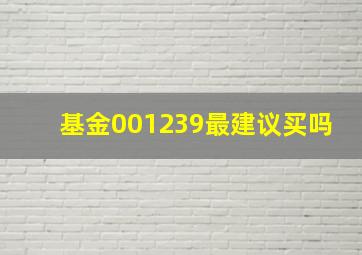 基金001239最建议买吗